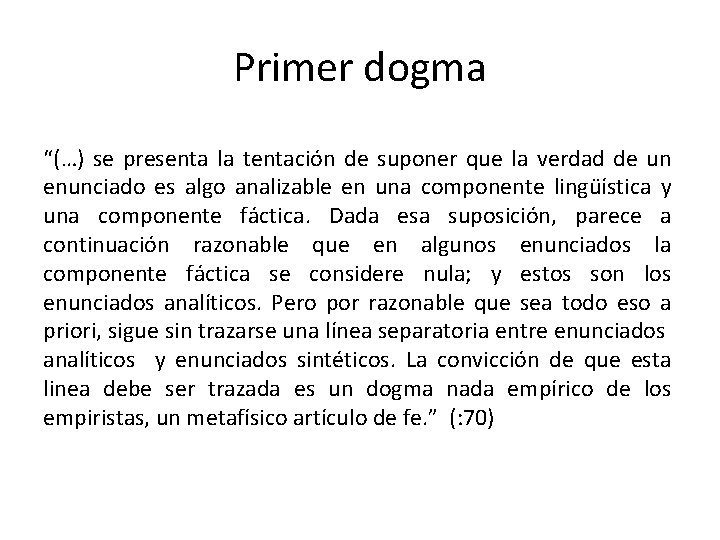 Primer dogma

"(…) se presenta la tentación de suponer que la verdad de un enunciado es algo analizable en una componente lingüística y una componente fáctica. Dada esa suposición, parece a continuación razonable que en algunos enunciados la componente fáctica se considere nula; y estos son los enunciados analíticos. Pero por razonable que sea todo eso a priori, sigue sin trazarse una línea separatoria entre enunciados analíticos y enunciados sintéticos. La convicción de que esta linea debe ser trazada es un dogma nada empírico de los empiristas, un metafísico artículo de fe." (:70)